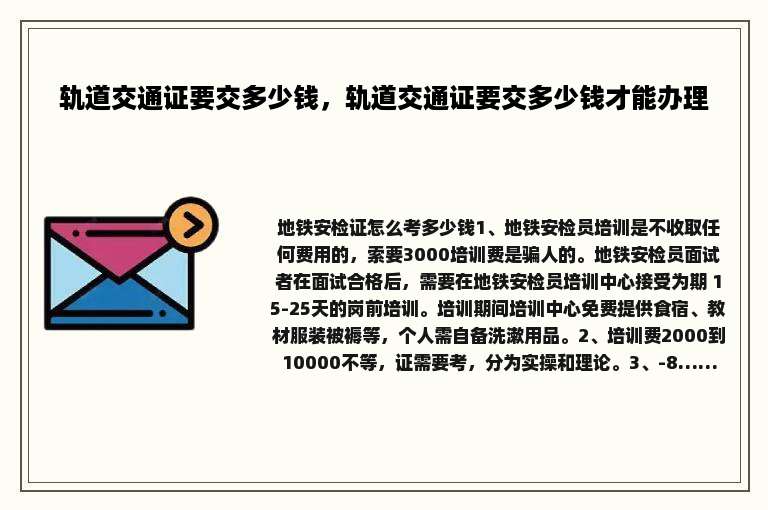 轨道交通证要交多少钱，轨道交通证要交多少钱才能办理

地铁安检证怎么考多少钱1、地铁安检员培训是不收取任何费用的，索要3000培训费是骗人的。地铁安检员面试者在面试合格后，需要在地铁安检员培训中心接受为期 15-25天的岗前培训。培训期间培训中心免费提供食宿、教材服装被褥等，个人需自备洗漱用品。2、培训费2000到10000不等，证需要考，分为实操和理论。3、-8......